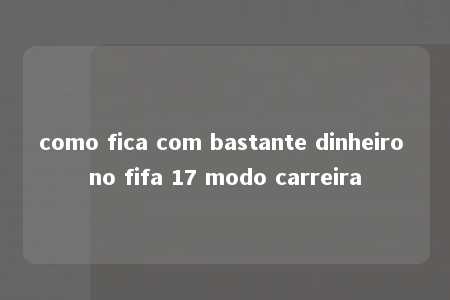 como fica com bastante dinheiro no fifa 17 modo carreira